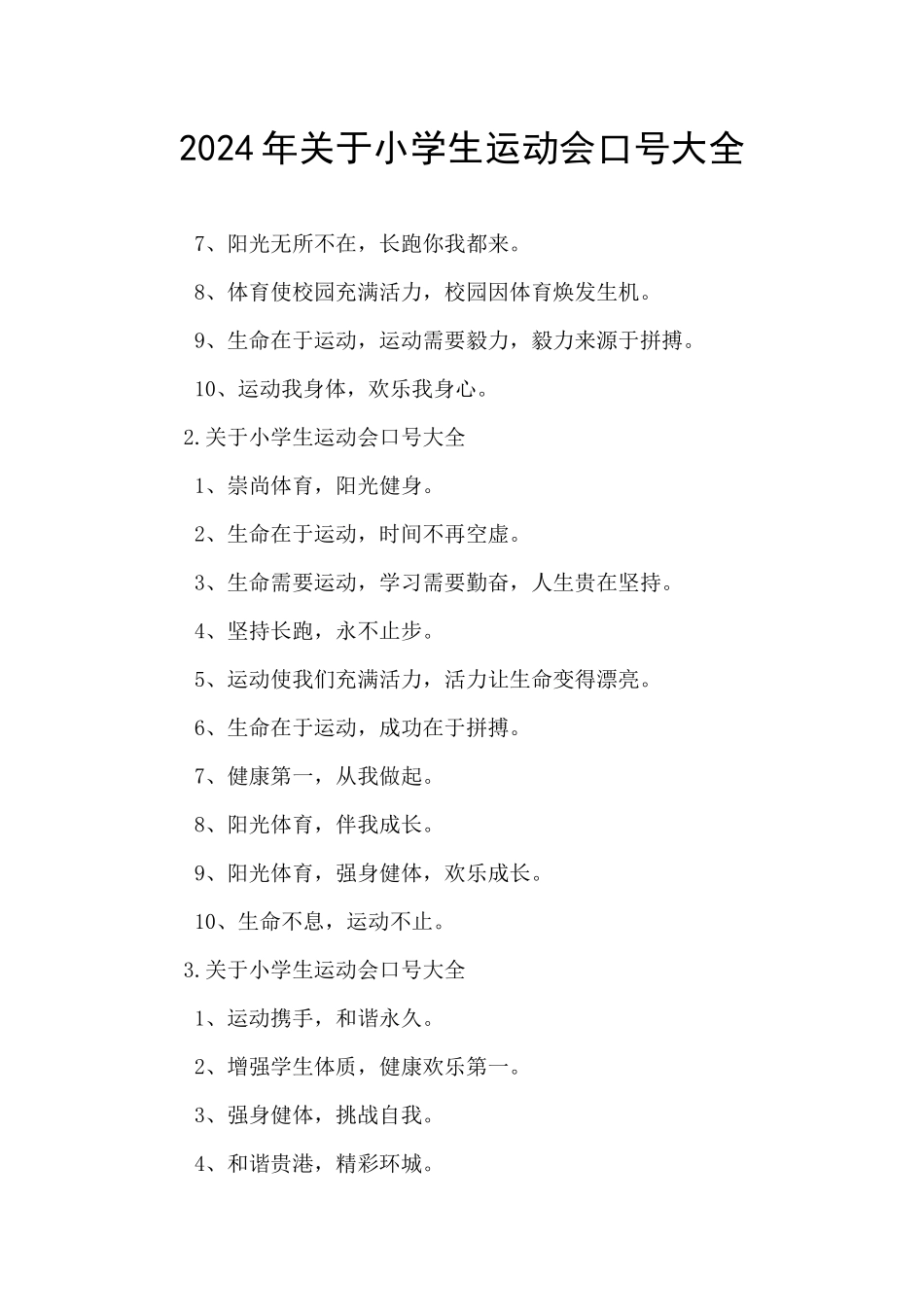 2024年关于小学生运动会口号大全

7、阳光无所不在，长跑你我都来。

8、体育使校园充满活力，校园因体育焕发生机。

9、生命在于运动，运动需要毅力，毅力来源于拼搏。

10、运动我身体，欢乐我身心。

2.关于小学生运动会口号大全

1、崇尚体育，阳光健身。

2、生命在于运动，时间不再空虚。

3、生命需要运动，学习需要勤奋，人生贵在坚持。

4、坚持长跑，永不止步。

5、运动使我们充满活力，活力让生命变得漂亮。

6、生命在于运动，成功在于拼搏。

7、健康第一，从我做起。

8、阳光体育，伴我成长。

9、阳光体育，强身健体，欢乐成长。

10、生命不息，运动不止。

3.关于小学生运动会口号大全

1、运动携手，和谐永久。

2、增强学生体质，健康欢乐第一。

3、强身健体，挑战自我。

4、和谐贵港，精彩环城。